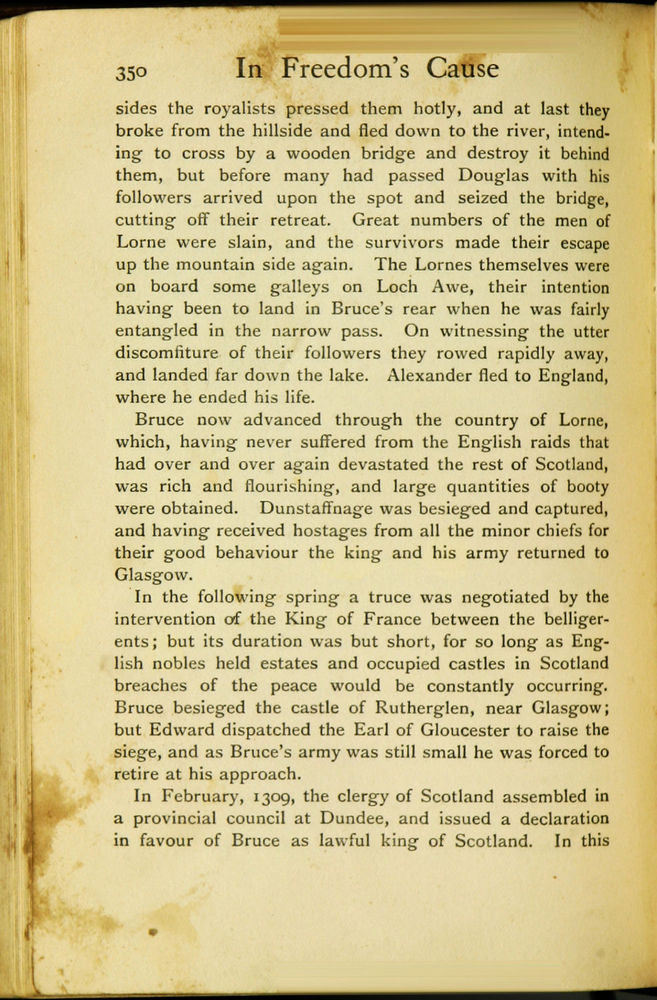 350 In Freedom's Cause

sides the royalists pressed them hotly, and at last they broke from the hillside and fled down to the river, intending to cross by a wooden bridge and destroy it behind them, but before many had passed Douglas with his followers arrived upon the spot and seized the bridge, cutting off their retreat. Great numbers of the men of Lorne were slain, and the survivors made their escape up the mountain side again. The Lornes themselves were on board some galleys on Loch Awe, their intention having been to land in Bruce's rear when he was fairly entangled in the narrow pass. On witnessing the utter discomfiture of their followers they rowed rapidly away, and landed far down the lake. Alexander fled to England, where he ended his life.

Bruce now advanced through the country of Lorne, which, having never suffered from the English raids that had over and over again devastated the rest of Scotland, was rich and flourishing, and large quantities of booty were obtained. Dunstaffnage was besieged and captured, and having received hostages from all the minor chiefs for their good behaviour the king and his army returned to Glasgow.

In the following spring a truce was negotiated by the intervention of the King of France between the belligerents; but its duration was but short, for so long as English nobles held estates and occupied castles in Scotland breaches of the peace would be constantly occurring. Bruce besieged the castle of Rutherglen, near Glasgow; but Edward dispatched the Earl of Gloucester to raise the siege, and as Bruce's army was still small he was forced to retire at his approach.

In February, 1309, the clergy of Scotland assembled in a provincial council at Dundee, and issued a declaration in favour of Bruce as lawful king of Scotland. In this